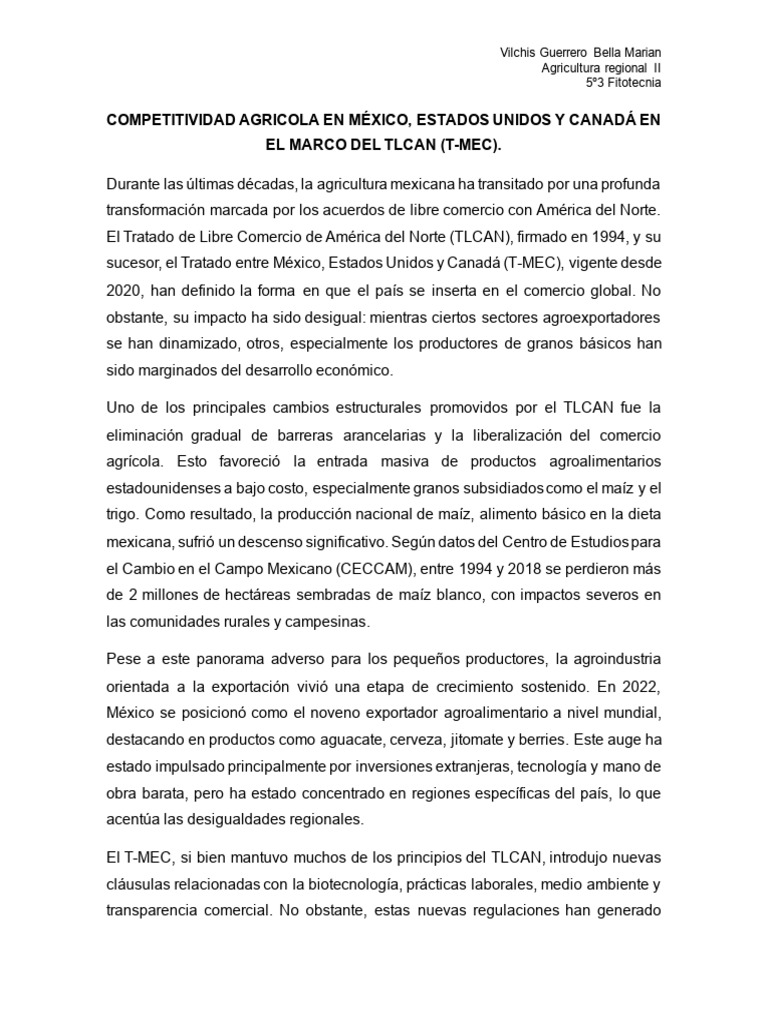 Vilchis Guerrero Bella Marian
Agricultura regional II
5°3 Fitotecnia

COMPETITIVIDAD AGRICOLA EN MÉXICO, ESTADOS UNIDOS Y CANADÁ EN EL MARCO DEL TLCAN (T-MEC).

Durante las últimas décadas, la agricultura mexicana ha transitado por una profunda transformación marcada por los acuerdos de libre comercio con América del Norte. El Tratado de Libre Comercio de América del Norte (TLCAN), firmado en 1994, y su sucesor, el Tratado entre México, Estados Unidos y Canadá (T-MEC), vigente desde 2020, han definido la forma en que el país se inserta en el comercio global. No obstante, su impacto ha sido desigual: mientras ciertos sectores agroexportadores se han dinamizado, otros, especialmente los productores de granos básicos han sido marginados del desarrollo económico.

Uno de los principales cambios estructurales promovidos por el TLCAN fue la eliminación gradual de barreras arancelarias y la liberalización del comercio agrícola. Esto favoreció la entrada masiva de productos agroalimentarios estadounidenses a bajo costo, especialmente granos subsidiados como el maíz y el trigo. Como resultado, la producción nacional de maíz, alimento básico en la dieta mexicana, sufrió un descenso significativo. Según datos del Centro de Estudios para el Cambio en el Campo Mexicano (CECCAM), entre 1994 y 2018 se perdieron más de 2 millones de hectáreas sembradas de maíz blanco, con impactos severos en las comunidades rurales y campesinas.

Pese a este panorama adverso para los pequeños productores, la agroindustria orientada a la exportación vivió una etapa de crecimiento sostenido. En 2022, México se posicionó como el noveno exportador agroalimentario a nivel mundial, destacando en productos como aguacate, cerveza, jitomate y berries. Este auge ha estado impulsado principalmente por inversiones extranjeras, tecnología y mano de obra barata, pero ha estado concentrado en regiones específicas del país, lo que acentúa las desigualdades regionales.

El T-MEC, si bien mantuvo muchos de los principios del TLCAN, introdujo nuevas cláusulas relacionadas con la biotecnología, prácticas laborales, medio ambiente y transparencia comercial. No obstante, estas nuevas regulaciones han generado